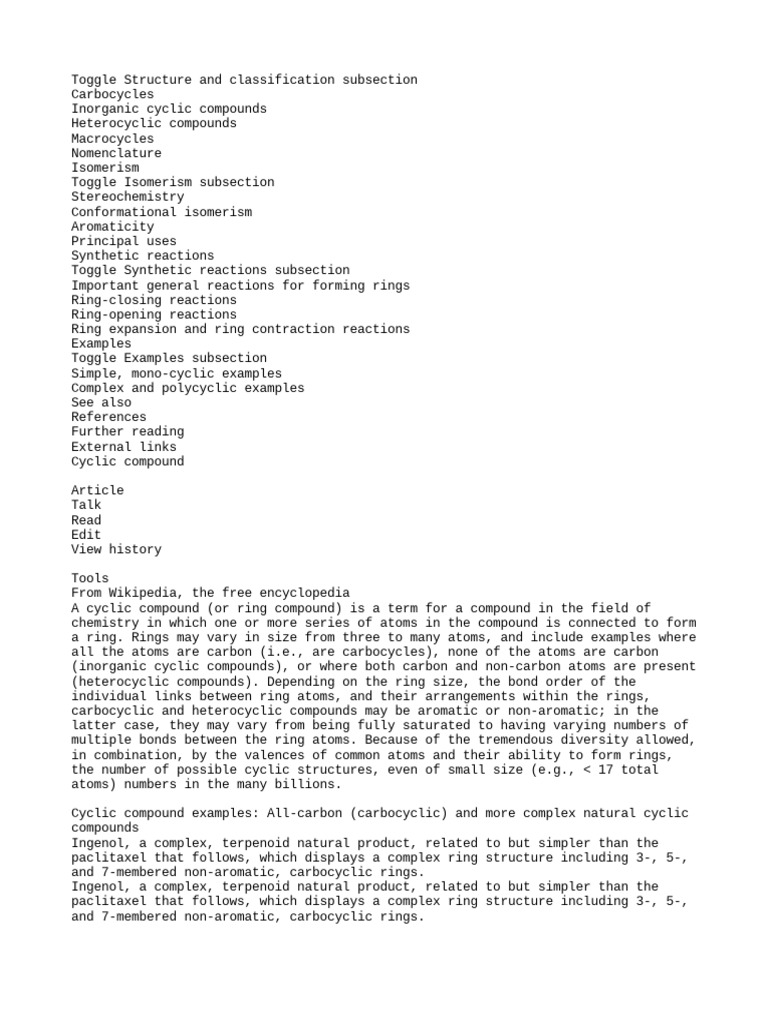 Toggle Structure and classification subsection
Carbocycles
Inorganic cyclic compounds
Heterocyclic compounds
Macrocycles
Nomenclature
Isomerism
Toggle Isomerism subsection
Stereochemistry
Conformational isomerism
Aromaticity
Principal uses
Synthetic reactions
Toggle Synthetic reactions subsection
Important general reactions for forming rings
Ring-closing reactions
Ring-opening reactions
Ring expansion and ring contraction reactions
Examples
Toggle Examples subsection
Simple, mono-cyclic examples
Complex and polycyclic examples
See also
References
Further reading
External links
Cyclic compound

Article
Talk
Read
Edit
View history

Tools
From Wikipedia, the free encyclopedia
A cyclic compound (or ring compound) is a term for a compound in the field of chemistry in which one or more series of atoms in the compound is connected to form a ring. Rings may vary in size from three to many atoms, and include examples where all the atoms are carbon (i.e., are carbocycles), none of the atoms are carbon (inorganic cyclic compounds), or where both carbon and non-carbon atoms are present (heterocyclic compounds). Depending on the ring size, the bond order of the individual links between ring atoms, and their arrangements within the rings, carbocyclic and heterocyclic compounds may be aromatic or non-aromatic; in the latter case, they may vary from being fully saturated to having varying numbers of multiple bonds between the ring atoms. Because of the tremendous diversity allowed, in combination, by the valences of common atoms and their ability to form rings, the number of possible cyclic structures, even of small size (e.g., < 17 total atoms) numbers in the many billions.

Cyclic compound examples: All-carbon (carbocyclic) and more complex natural cyclic compounds
Ingenol, a complex, terpenoid natural product, related to but simpler than the paclitaxel that follows, which displays a complex ring structure including 3-, 5-, and 7-membered non-aromatic, carbocyclic rings.
Ingenol, a complex, terpenoid natural product, related to but simpler than the paclitaxel that follows, which displays a complex ring structure including 3-, 5-, and 7-membered non-aromatic, carbocyclic rings.